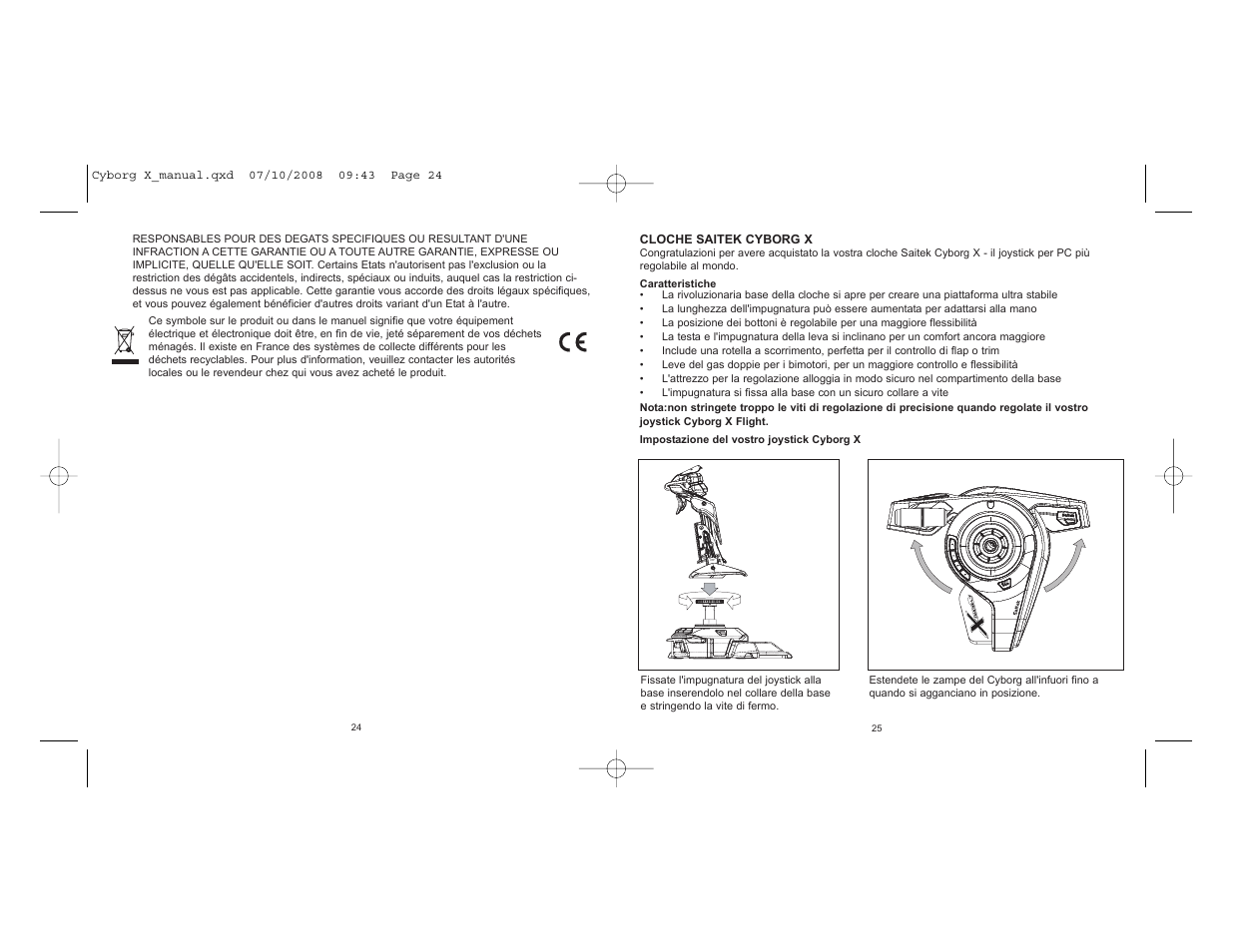 Cyborg X_manual.qxd 07/10/2008 09:43 Page 24

RESPONSABLES POUR DES DEGATS SPECIFIQUES OU RESULTANT D'UNE INFRACTION A CETTE GARANTIE OU A TOUTE AUTRE GARANTIE, EXPRESSE OU IMPLICITE, QUELLE QU'ELLE SOIT. Certains Etats n'autorisent pas l'exclusion ou la restriction des dégâts accidentels, indirects, spéciaux ou induits, auquel cas la restriction ci-dessus ne vous est pas applicable. Cette garantie vous accorde des droits légaux spécifiques, et vous pouvez également bénéficier d'autres droits variant d'un Etat à l'autre.

Ce symbole sur le produit ou dans le manuel signifie que votre équipement électrique et électronique doit être, en fin de vie, jeté séparement de vos déchets ménagés. Il existe en France des systèmes de collecte différents pour les déchets recyclables. Pour plus d'information, veuillez contacter les autorités locales ou le revendeur chez qui vous avez acheté le produit.

CE

24

CLOCHE SAITEK CYBORG X
Congratulazioni per avere acquistato la vostra cloche Saitek Cyborg X - il joystick per PC più regolabile al mondo.

Caratteristiche
• La rivoluzionaria base della cloche si apre per creare una piattaforma ultra stabile
• La lunghezza dell'impugnatura può essere aumentata per adattarsi alla mano
• La posizione dei bottoni è regolabile per una maggiore flessibilità
• La testa e l'impugnatura della leva si inclinano per un comfort ancora maggiore
• Include una rotella a scorrimento, perfetta per il controllo di flap o trim
• Leve del gas doppie per i bimotori, per un maggiore controllo e flessibilità
• L'attrezzo per la regolazione alloggia in modo sicuro nel compartimento della base
• L'impugnatura si fissa alla base con un sicuro collare a vite

Nota:non stringete troppo le viti di regolazione di precisione quando regolate il vostro joystick Cyborg X Flight.

Impostazione del vostro joystick Cyborg X

Fissate l'impugnatura del joystick alla base inserendolo nel collare della base e stringendo la vite di fermo.

Estendete le zampe del Cyborg all'infuori fino a quando si agganciano in posizione.

25